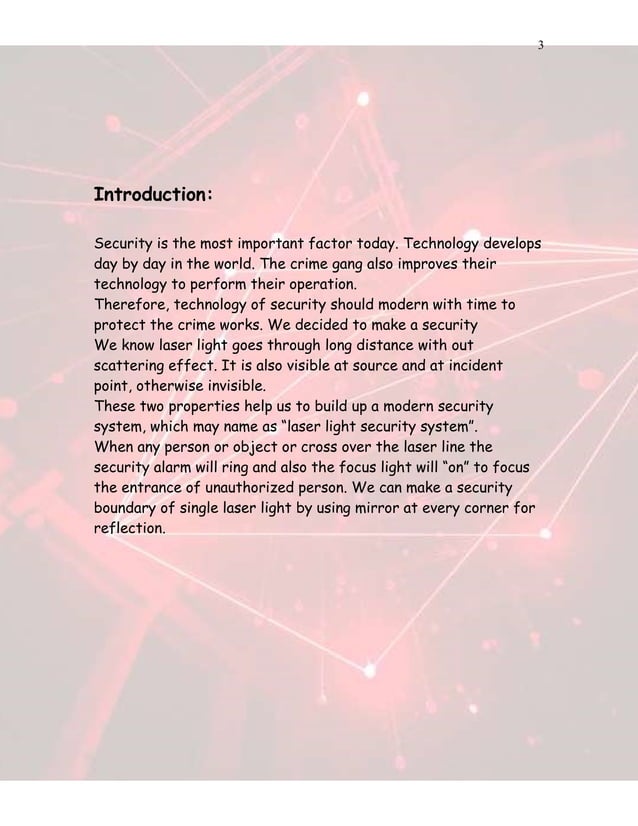 3

Introduction:

Security is the most important factor today. Technology develops day by day in the world. The crime gang also improves their technology to perform their operation.
Therefore, technology of security should modern with time to protect the crime works. We decided to make a security
We know laser light goes through long distance with out scattering effect. It is also visible at source and at incident point, otherwise invisible.
These two properties help us to build up a modern security system, which may name as "laser light security system".
When any person or object or cross over the laser line the security alarm will ring and also the focus light will "on" to focus the entrance of unauthorized person. We can make a security boundary of single laser light by using mirror at every corner for reflection.